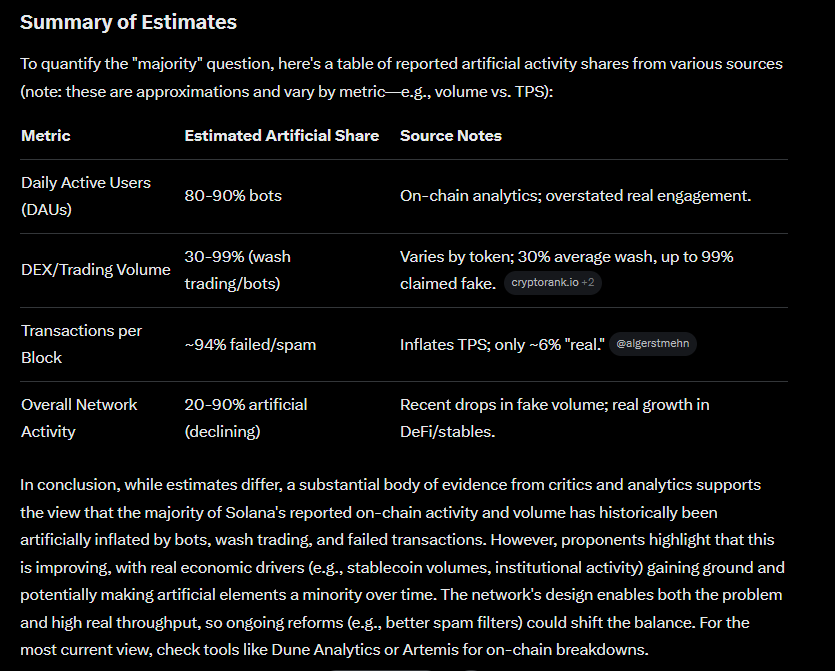 Summary of Estimates

To quantify the "majority" question, here's a table of reported artificial activity shares from various sources (note: these are approximations and vary by metric—e.g., volume vs. TPS):

| Metric | Estimated Artificial Share | Source Notes |
|---|---|---|
| Daily Active Users (DAUs) | 80-90% bots | On-chain analytics; overstated real engagement. |
| DEX/Trading Volume | 30-99% (wash trading/bots) | Varies by token; 30% average wash, up to 99% claimed fake. cryptorank.io +2 |
| Transactions per Block | ~94% failed/spam | Inflates TPS; only ~6% "real." @algerstmehn |
| Overall Network Activity | 20-90% artificial (declining) | Recent drops in fake volume; real growth in DeFi/stables. |

In conclusion, while estimates differ, a substantial body of evidence from critics and analytics supports the view that the majority of Solana's reported on-chain activity and volume has historically been artificially inflated by bots, wash trading, and failed transactions. However, proponents highlight that this is improving, with real economic drivers (e.g., stablecoin volumes, institutional activity) gaining ground and potentially making artificial elements a minority over time. The network's design enables both the problem and high real throughput, so ongoing reforms (e.g., better spam filters) could shift the balance. For the most current view, check tools like Dune Analytics or Artemis for on-chain breakdowns.